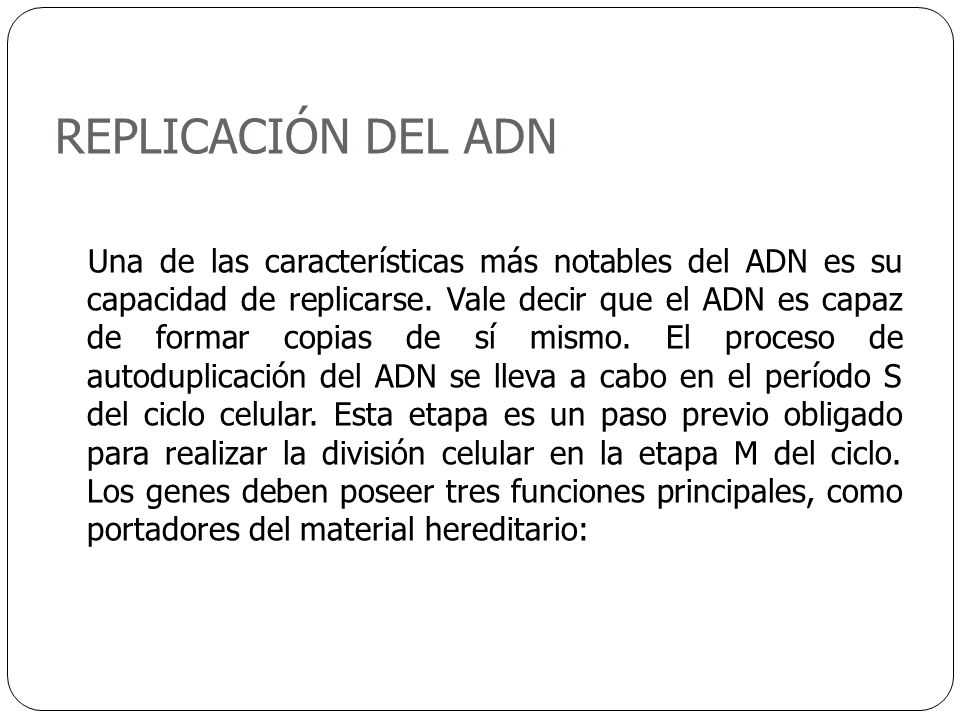 REPLICACIÓN DEL ADN

Una de las características más notables del ADN es su capacidad de replicarse. Vale decir que el ADN es capaz de formar copias de sí mismo. El proceso de autoduplicación del ADN se lleva a cabo en el período S del ciclo celular. Esta etapa es un paso previo obligado para realizar la división celular en la etapa M del ciclo. Los genes deben poseer tres funciones principales, como portadores del material hereditario: